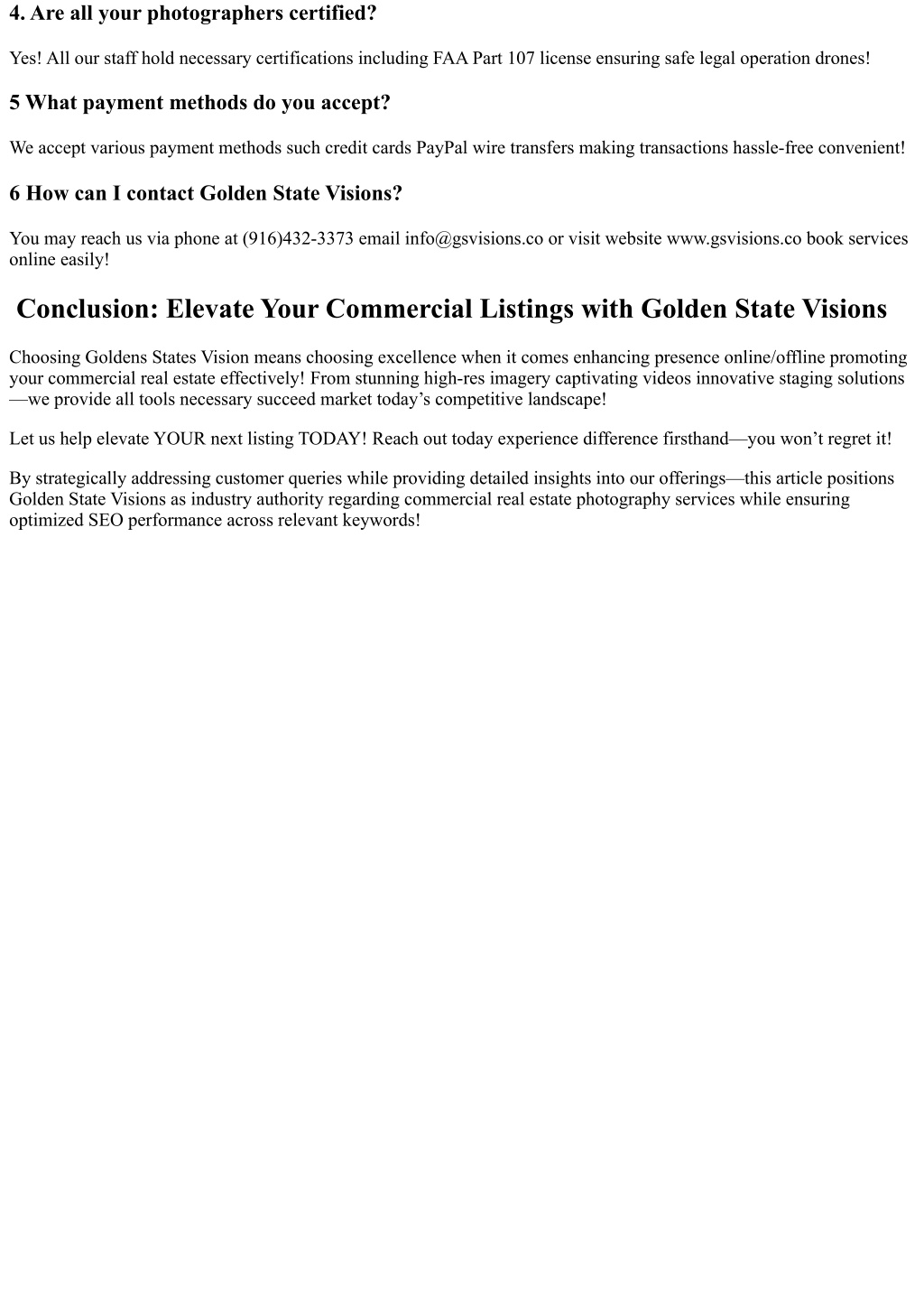 4. Are all your photographers certified?

Yes! All our staff hold necessary certifications including FAA Part 107 license ensuring safe legal operation drones!

5 What payment methods do you accept?

We accept various payment methods such credit cards PayPal wire transfers making transactions hassle-free convenient!

6 How can I contact Golden State Visions?

You may reach us via phone at (916)432-3373 email info@gsvisions.co or visit website www.gsvisions.co book services online easily!

Conclusion: Elevate Your Commercial Listings with Golden State Visions

Choosing Goldens States Vision means choosing excellence when it comes enhancing presence online/offline promoting your commercial real estate effectively! From stunning high-res imagery captivating videos innovative staging solutions—we provide all tools necessary succeed market today’s competitive landscape!

Let us help elevate YOUR next listing TODAY! Reach out today experience difference firsthand—you won’t regret it!

By strategically addressing customer queries while providing detailed insights into our offerings—this article positions Golden State Visions as industry authority regarding commercial real estate photography services while ensuring optimized SEO performance across relevant keywords!